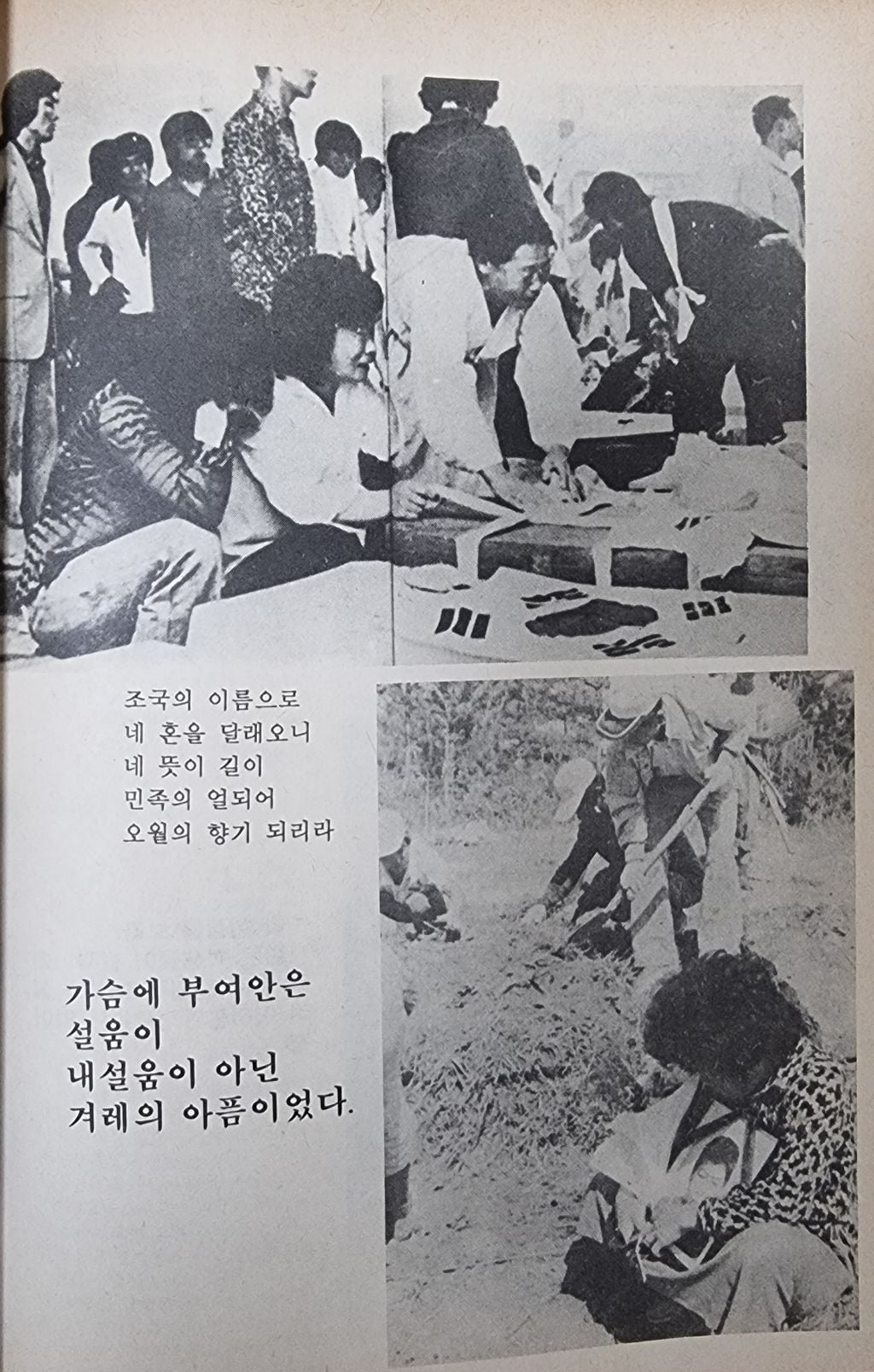 조국의 이름으로
네 혼을 달래오니
네 뜻이 길이
민족의 얼되어
오월의 향기 되리라

가슴에 부여안은
설움이
내설움이 아닌
겨레의 아픔이었다.